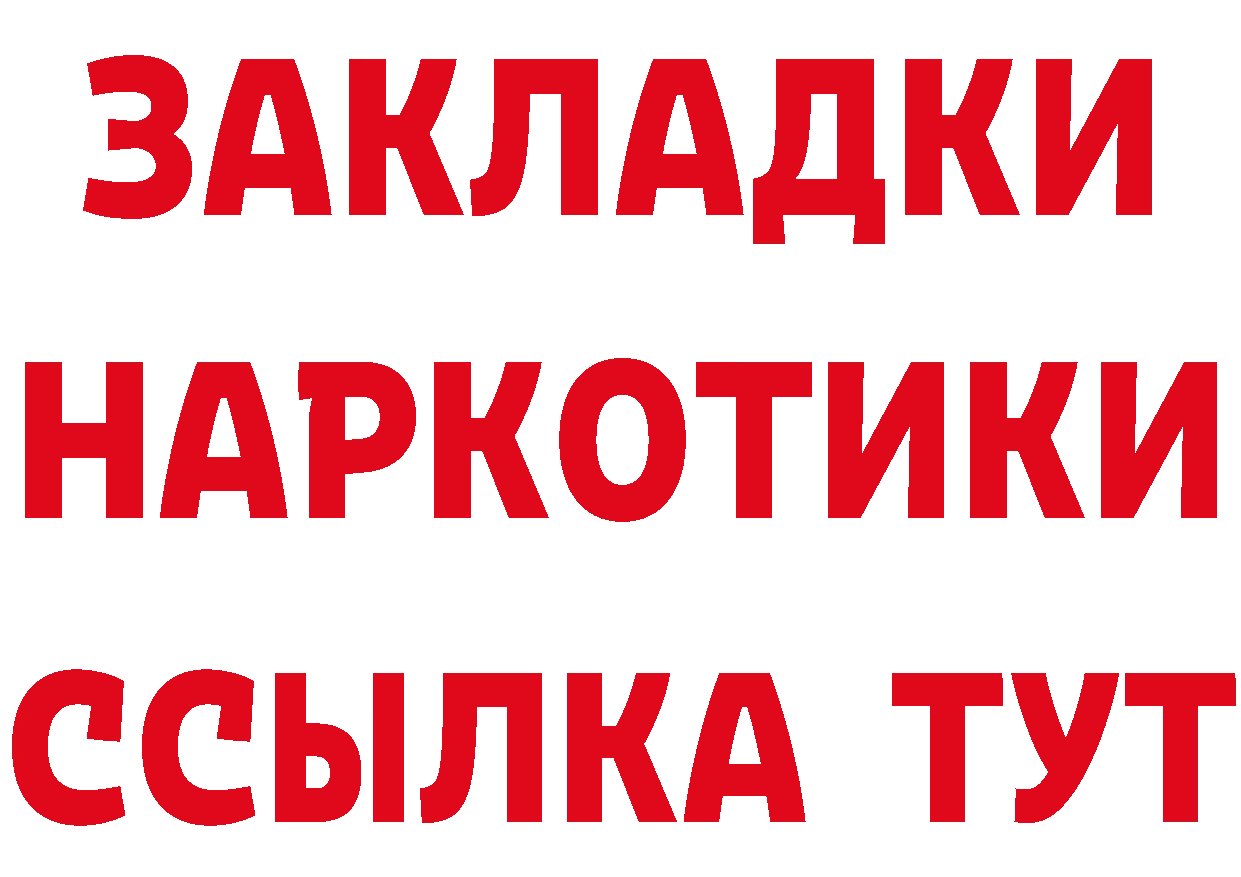 ЗАКЛАДКИ НАРКОТИКИ ССЫЛКА ТУТ